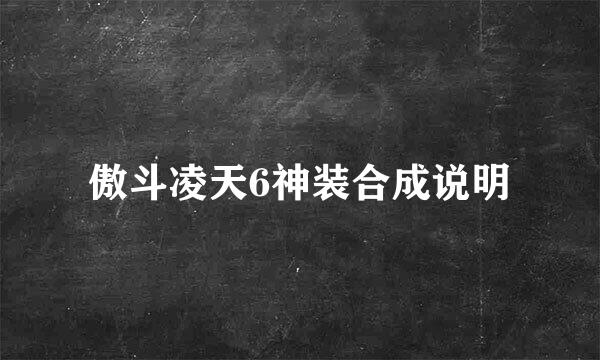 傲斗凌天6神装合成说明